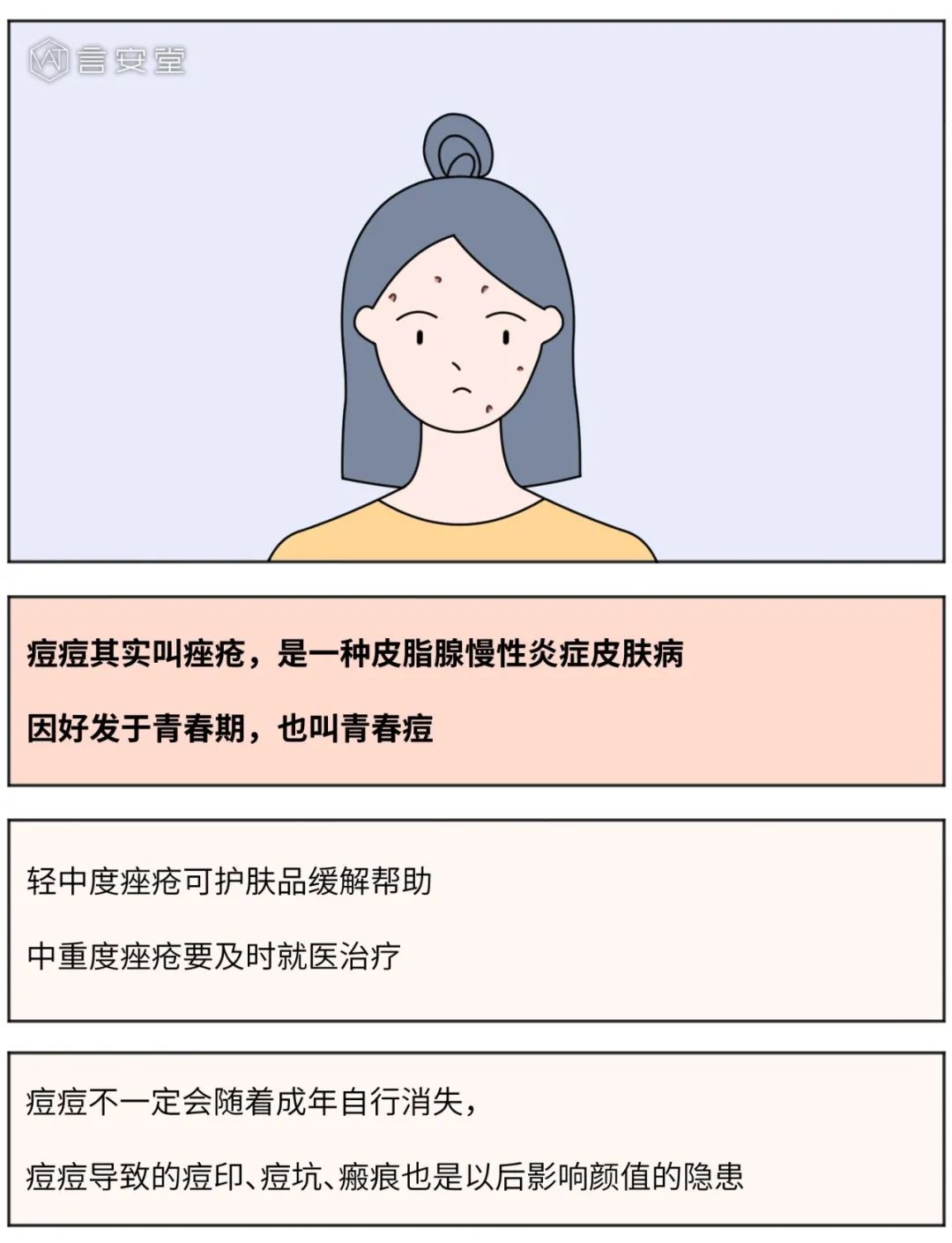 言安堂

痘痘其实叫痤疮，是一种皮脂腺慢性炎症皮肤病

因好发于青春期，也叫青春痘

轻中度痤疮可护肤品缓解帮助

中重度痤疮要及时就医治疗

痘痘不一定会随着成年自行消失，

痘痘导致的痘印、痘坑、瘢痕也是以后影响颜值的隐患